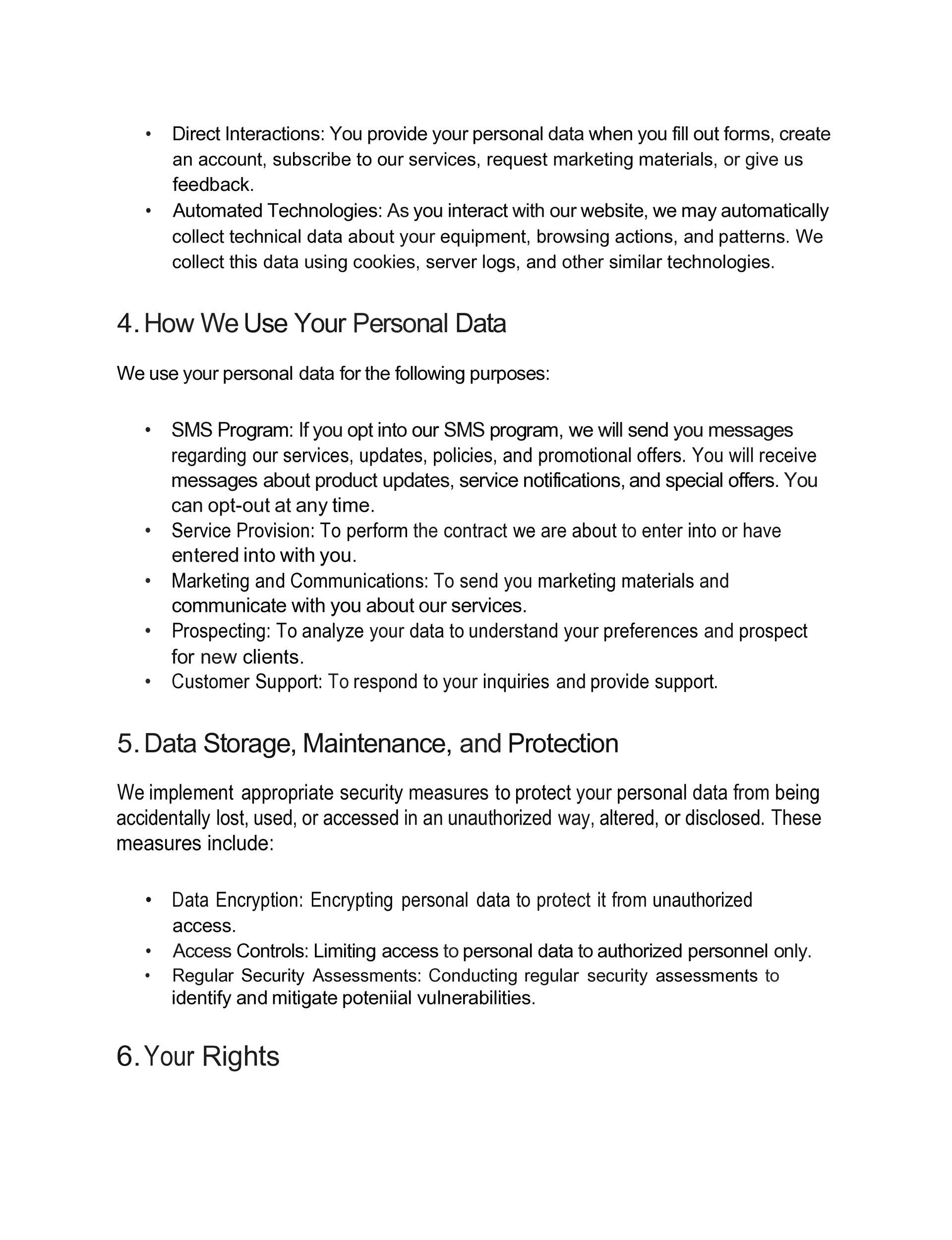 • Direct Interactions: You provide your personal data when you fill out forms, create an account, subscribe to our services, request marketing materials, or give us feedback.
• Automated Technologies: As you interact with our website, we may automatically collect technical data about your equipment, browsing actions, and patterns. We collect this data using cookies, server logs, and other similar technologies.

4. How We Use Your Personal Data

We use your personal data for the following purposes:

• SMS Program: If you opt into our SMS program, we will send you messages regarding our services, updates, policies, and promotional offers. You will receive messages about product updates, service notifications, and special offers. You can opt-out at any time.
• Service Provision: To perform the contract we are about to enter into or have entered into with you.
• Marketing and Communications: To send you marketing materials and communicate with you about our services.
• Prospecting: To analyze your data to understand your preferences and prospect for new clients.
• Customer Support: To respond to your inquiries and provide support.

5. Data Storage, Maintenance, and Protection

We implement appropriate security measures to protect your personal data from being accidentally lost, used, or accessed in an unauthorized way, altered, or disclosed. These measures include:

• Data Encryption: Encrypting personal data to protect it from unauthorized access.
• Access Controls: Limiting access to personal data to authorized personnel only.
• Regular Security Assessments: Conducting regular security assessments to identify and mitigate poteniial vulnerabilities.

6. Your Rights